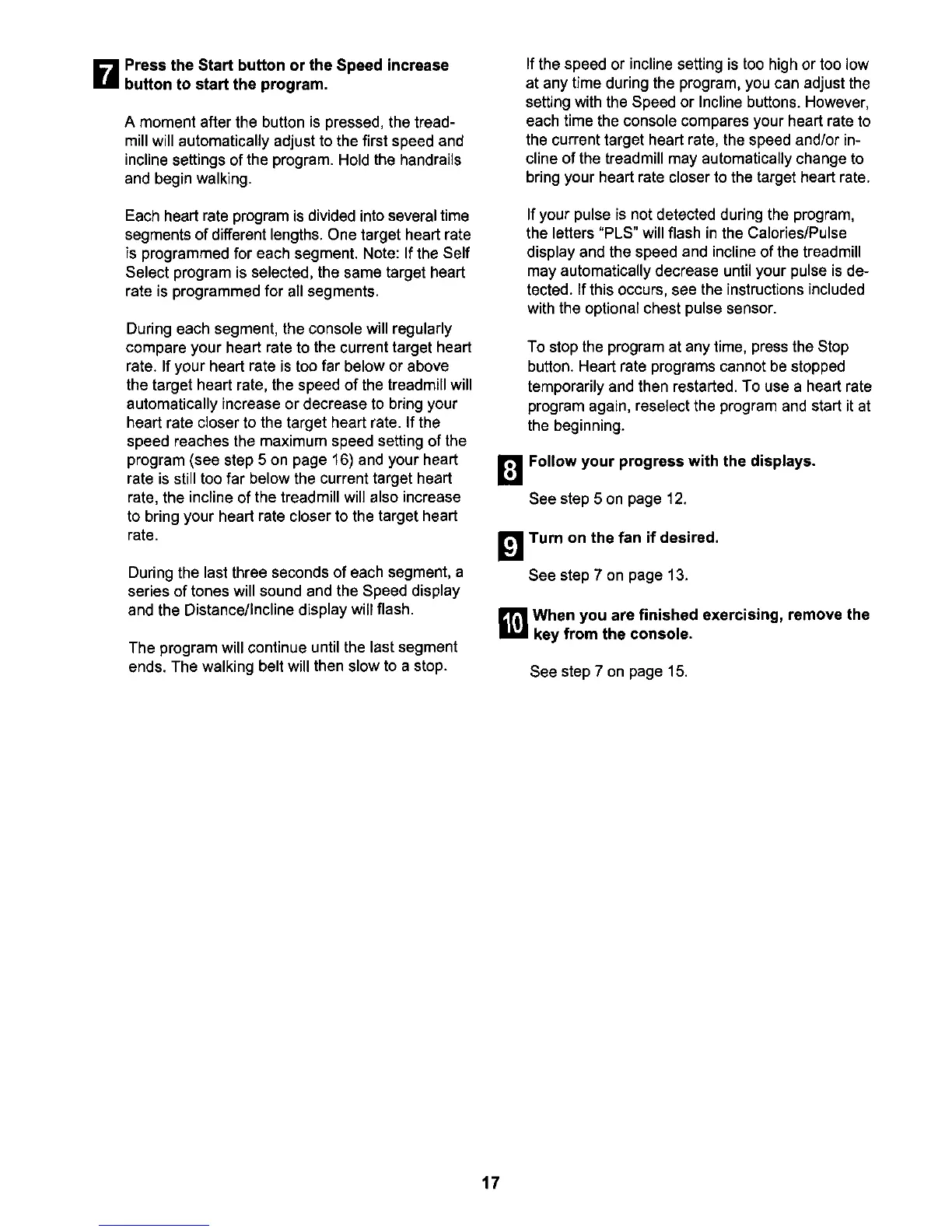 7 Press the Start button or the Speed increase button to start the program.

A moment after the button is pressed, the treadmill will automatically adjust to the first speed and incline settings of the program. Hold the handrails and begin walking.

Each heart rate program is divided into several time segments of different lengths. One target heart rate is programmed for each segment. Note: If the Self Select program is selected, the same target heart rate is programmed for all segments.

During each segment, the console will regularly compare your heart rate to the current target heart rate. If your heart rate is too far below or above the target heart rate, the speed of the treadmill will automatically increase or decrease to bring your heart rate closer to the target heart rate. If the speed reaches the maximum speed setting of the program (see step 5 on page 16) and your heart rate is still too far below the current target heart rate, the incline of the treadmill will also increase to bring your heart rate closer to the target heart rate.

During the last three seconds of each segment, a series of tones will sound and the Speed display and the Distance/Incline display will flash.

The program will continue until the last segment ends. The walking belt will then slow to a stop.

If the speed or incline setting is too high or too low at any time during the program, you can adjust the setting with the Speed or Incline buttons. However, each time the console compares your heart rate to the current target heart rate, the speed and/or incline of the treadmill may automatically change to bring your heart rate closer to the target heart rate.

If your pulse is not detected during the program, the letters "PLS" will flash in the Calories/Pulse display and the speed and incline of the treadmill may automatically decrease until your pulse is detected. If this occurs, see the instructions included with the optional chest pulse sensor.

To stop the program at any time, press the Stop button. Heart rate programs cannot be stopped temporarily and then restarted. To use a heart rate program again, reselect the program and start it at the beginning.

8 Follow your progress with the displays.

See step 5 on page 12.

9 Turn on the fan if desired.

See step 7 on page 13.

10 When you are finished exercising, remove the key from the console.

See step 7 on page 15.

17